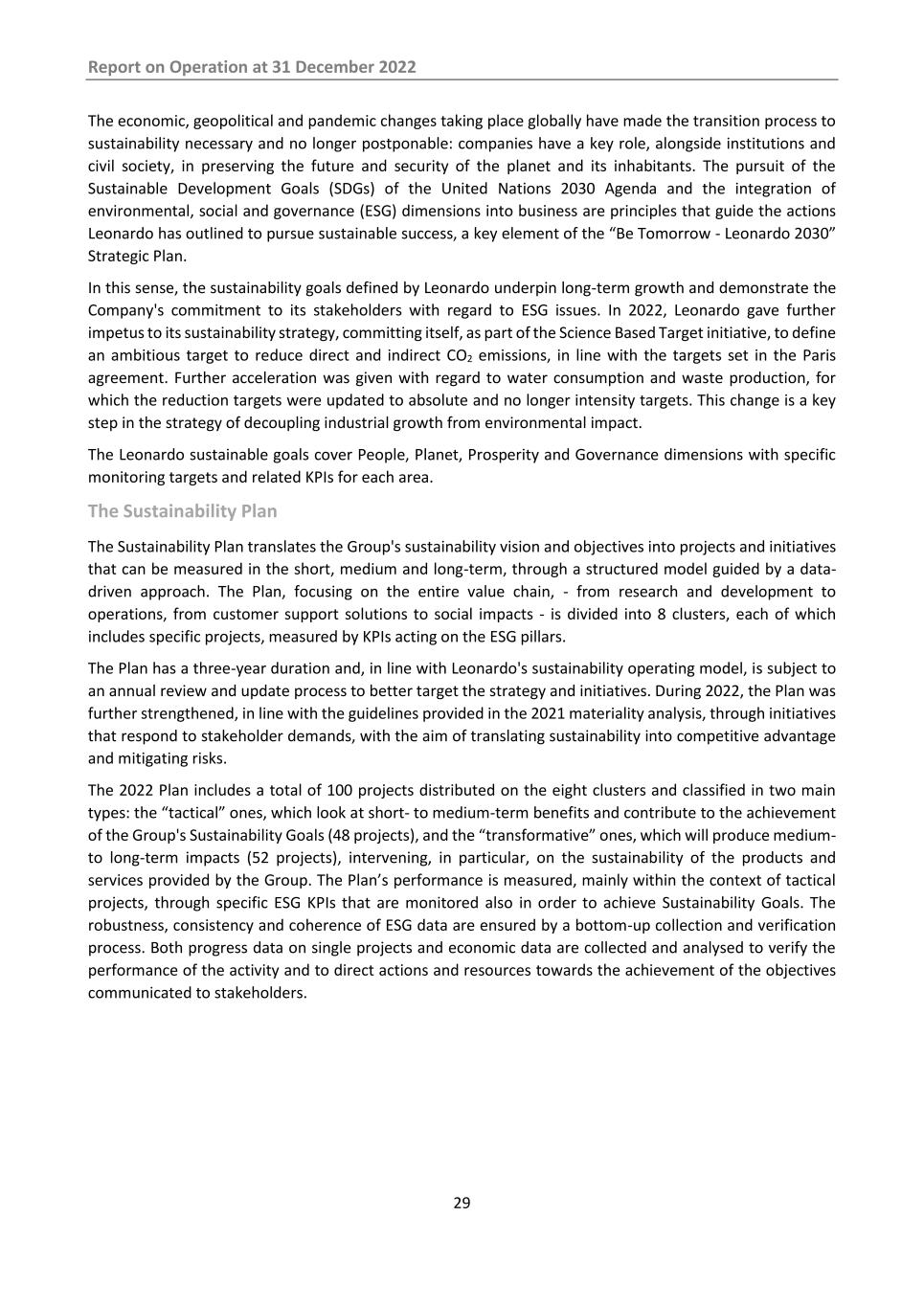 Report on Operation at 31 December 2022

The economic, geopolitical and pandemic changes taking place globally have made the transition process to sustainability necessary and no longer postponable: companies have a key role, alongside institutions and civil society, in preserving the future and security of the planet and its inhabitants. The pursuit of the Sustainable Development Goals (SDGs) of the United Nations 2030 Agenda and the integration of environmental, social and governance (ESG) dimensions into business are principles that guide the actions Leonardo has outlined to pursue sustainable success, a key element of the “Be Tomorrow - Leonardo 2030” Strategic Plan.

In this sense, the sustainability goals defined by Leonardo underpin long-term growth and demonstrate the Company's commitment to its stakeholders with regard to ESG issues. In 2022, Leonardo gave further impetus to its sustainability strategy, committing itself, as part of the Science Based Target initiative, to define an ambitious target to reduce direct and indirect $CO_2$ emissions, in line with the targets set in the Paris agreement. Further acceleration was given with regard to water consumption and waste production, for which the reduction targets were updated to absolute and no longer intensity targets. This change is a key step in the strategy of decoupling industrial growth from environmental impact.

The Leonardo sustainable goals cover People, Planet, Prosperity and Governance dimensions with specific monitoring targets and related KPIs for each area.

The Sustainability Plan

The Sustainability Plan translates the Group's sustainability vision and objectives into projects and initiatives that can be measured in the short, medium and long-term, through a structured model guided by a data-driven approach. The Plan, focusing on the entire value chain, - from research and development to operations, from customer support solutions to social impacts - is divided into 8 clusters, each of which includes specific projects, measured by KPIs acting on the ESG pillars.

The Plan has a three-year duration and, in line with Leonardo's sustainability operating model, is subject to an annual review and update process to better target the strategy and initiatives. During 2022, the Plan was further strengthened, in line with the guidelines provided in the 2021 materiality analysis, through initiatives that respond to stakeholder demands, with the aim of translating sustainability into competitive advantage and mitigating risks.

The 2022 Plan includes a total of 100 projects distributed on the eight clusters and classified in two main types: the “tactical” ones, which look at short- to medium-term benefits and contribute to the achievement of the Group's Sustainability Goals (48 projects), and the “transformative” ones, which will produce medium- to long-term impacts (52 projects), intervening, in particular, on the sustainability of the products and services provided by the Group. The Plan’s performance is measured, mainly within the context of tactical projects, through specific ESG KPIs that are monitored also in order to achieve Sustainability Goals. The robustness, consistency and coherence of ESG data are ensured by a bottom-up collection and verification process. Both progress data on single projects and economic data are collected and analysed to verify the performance of the activity and to direct actions and resources towards the achievement of the objectives communicated to stakeholders.

29